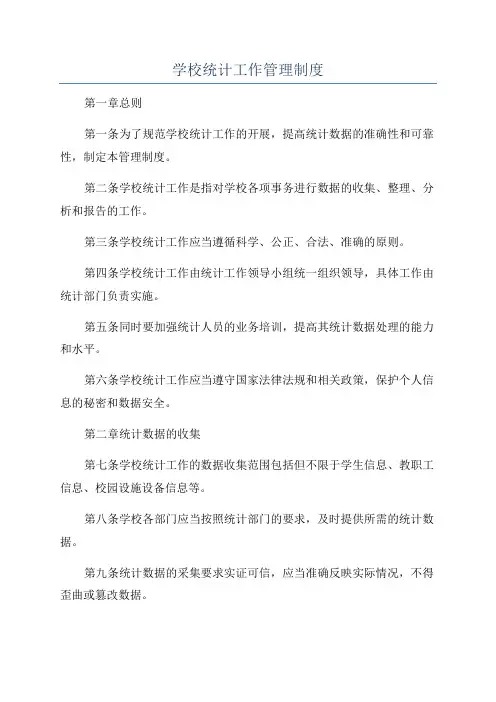 学校统计工作管理制度

第一章总则

第一条为了规范学校统计工作的开展，提高统计数据的准确性和可靠性，制定本管理制度。

第二条学校统计工作是指对学校各项事务进行数据的收集、整理、分析和报告的工作。

第三条学校统计工作应当遵循科学、公正、合法、准确的原则。

第四条学校统计工作由统计工作领导小组统一组织领导，具体工作由统计部门负责实施。

第五条同时要加强统计人员的业务培训，提高其统计数据处理的能力和水平。

第六条学校统计工作应当遵守国家法律法规和相关政策，保护个人信息的秘密和数据安全。

第二章统计数据的收集

第七条学校统计工作的数据收集范围包括但不限于学生信息、教职工信息、校园设施设备信息等。

第八条学校各部门应当按照统计部门的要求，及时提供所需的统计数据。

第九条统计数据的采集要求实证可信，应当准确反映实际情况，不得歪曲或篡改数据。